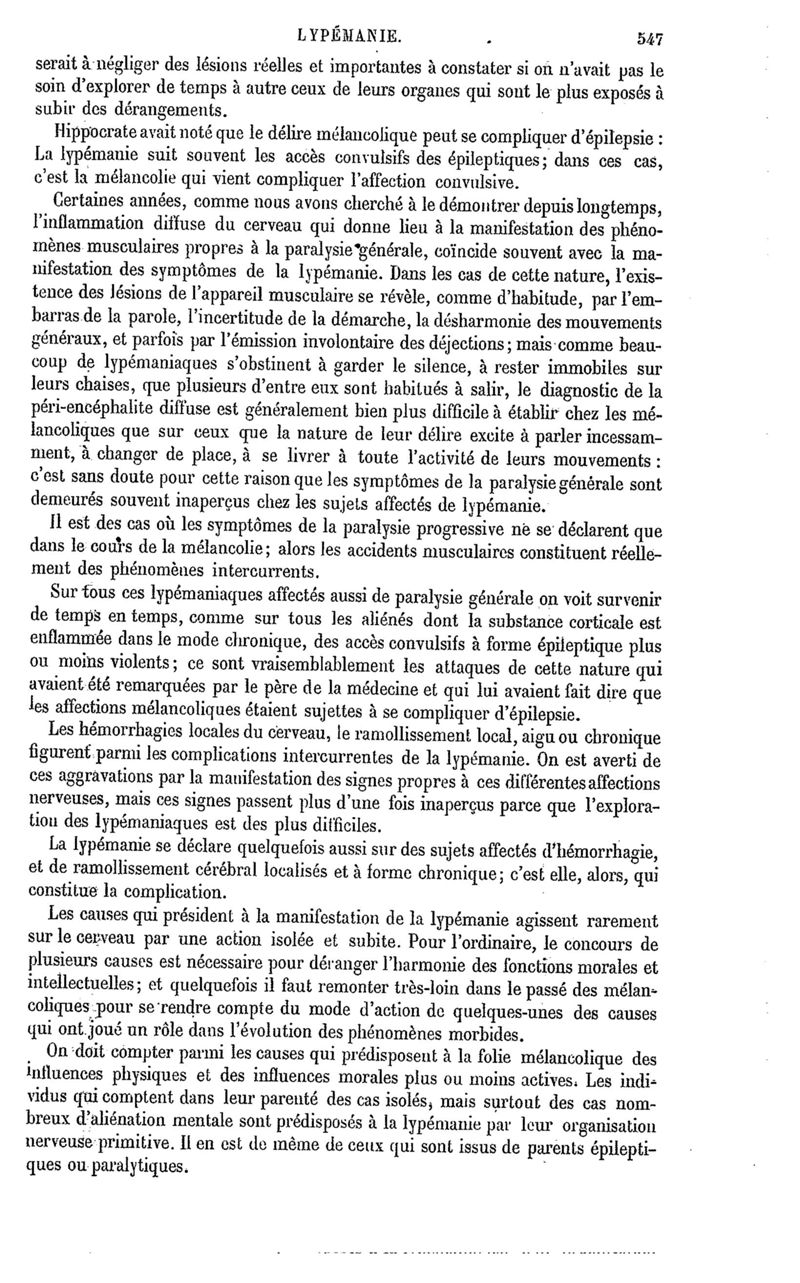 LYPÉMANIE. 547

serait à négliger des lésions réelles et importantes à constater si on n'avait pas le soin d'explorer de temps à autre ceux de leurs organes qui sont le plus exposés à subir des dérangements.

Hippocrate avait noté que le délire mélancolique peut se compliquer d'épilepsie : La lypémanie suit souvent les accès convulsifs des épileptiques; dans ces cas, c'est la mélancolie qui vient compliquer l'affection convulsive.

Certaines années, comme nous avons cherché à le démontrer depuis longtemps, l'inflammation diffuse du cerveau qui donne lieu à la manifestation des phénomènes musculaires propres à la paralysie générale, coïncide souvent avec la manifestation des symptômes de la lypémanie. Dans les cas de cette nature, l'existence des lésions de l'appareil musculaire se révèle, comme d'habitude, par l'embarras de la parole, l'incertitude de la démarche, la désharmonie des mouvements généraux, et parfois par l'émission involontaire des déjections; mais comme beaucoup de lypémaniaques s'obstinent à garder le silence, à rester immobiles sur leurs chaises, que plusieurs d'entre eux sont habitués à salir, le diagnostic de la péri-encéphalite diffuse est généralement bien plus difficile à établir chez les mélancoliques que sur ceux que la nature de leur délire excite à parler incessamment, à changer de place, à se livrer à toute l'activité de leurs mouvements : c'est sans doute pour cette raison que les symptômes de la paralysie générale sont demeurés souvent inaperçus chez les sujets affectés de lypémanie.

Il est des cas où les symptômes de la paralysie progressive ne se déclarent que dans le cours de la mélancolie; alors les accidents musculaires constituent réellement des phénomènes intercurrents.

Sur tous ces lypémaniaques affectés aussi de paralysie générale on voit survenir de temps en temps, comme sur tous les aliénés dont la substance corticale est enflammée dans le mode chronique, des accès convulsifs à forme épileptique plus ou moins violents; ce sont vraisemblablement les attaques de cette nature qui avaient été remarquées par le père de la médecine et qui lui avaient fait dire que les affections mélancoliques étaient sujettes à se compliquer d'épilepsie.

Les hémorrhagies locales du cerveau, le ramollissement local, aigu ou chronique figurent parmi les complications intercurrentes de la lypémanie. On est averti de ces aggravations par la manifestation des signes propres à ces différentes affections nerveuses, mais ces signes passent plus d'une fois inaperçus parce que l'exploration des lypémaniaques est des plus difficiles.

La lypémanie se déclare quelquefois aussi sur des sujets affectés d'hémorrhagie, et de ramollissement cérébral localisés et à forme chronique; c'est elle, alors, qui constitue la complication.

Les causes qui président à la manifestation de la lypémanie agissent rarement sur le cerveau par une action isolée et subite. Pour l'ordinaire, le concours de plusieurs causes est nécessaire pour déranger l'harmonie des fonctions morales et intellectuelles; et quelquefois il faut remonter très-loin dans le passé des mélancoliques pour se rendre compte du mode d'action de quelques-unes des causes qui ont joué un rôle dans l'évolution des phénomènes morbides.

On doit compter parmi les causes qui prédisposent à la folie mélancolique des influences physiques et des influences morales plus ou moins actives. Les individus qui comptent dans leur parenté des cas isolés, mais surtout des cas nombreux d'aliénation mentale sont prédisposés à la lypémanie par leur organisation nerveuse primitive. Il en est de même de ceux qui sont issus de parents épileptiques ou paralytiques.